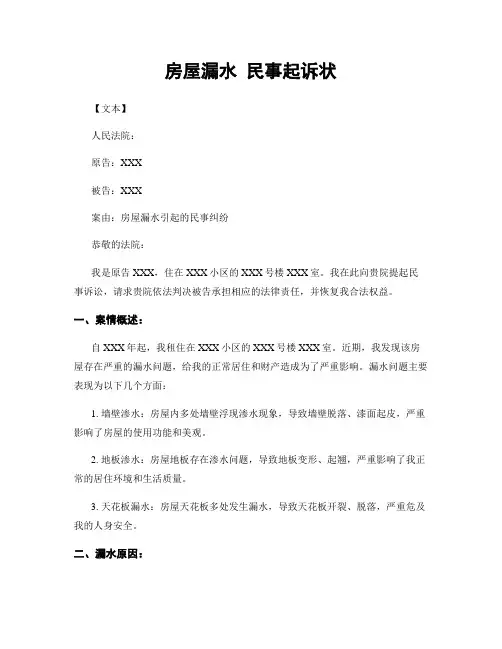 房屋漏水 民事起诉状

【文本】

人民法院：

原告：XXX

被告：XXX

案由：房屋漏水引起的民事纠纷

恭敬的法院：

我是原告 XXX，住在 XXX 小区的 XXX 号楼 XXX 室。我在此向贵院提起民事诉讼，请求贵院依法判决被告承担相应的法律责任，并恢复我合法权益。

一、案情概述：

自 XXX 年起，我租住在 XXX 小区的 XXX 号楼 XXX 室。近期，我发现该房屋存在严重的漏水问题，给我的正常居住和财产造成为了严重影响。漏水问题主要表现为以下几个方面：

1. 墙壁渗水：房屋内多处墙壁浮现渗水现象，导致墙壁脱落、漆面起皮，严重影响了房屋的使用功能和美观。

2. 地板渗水：房屋地板存在渗水问题，导致地板变形、起翘，严重影响了我正常的居住环境和生活质量。

3. 天花板漏水：房屋天花板多处发生漏水，导致天花板开裂、脱落，严重危及我的人身安全。

二、漏水原因：